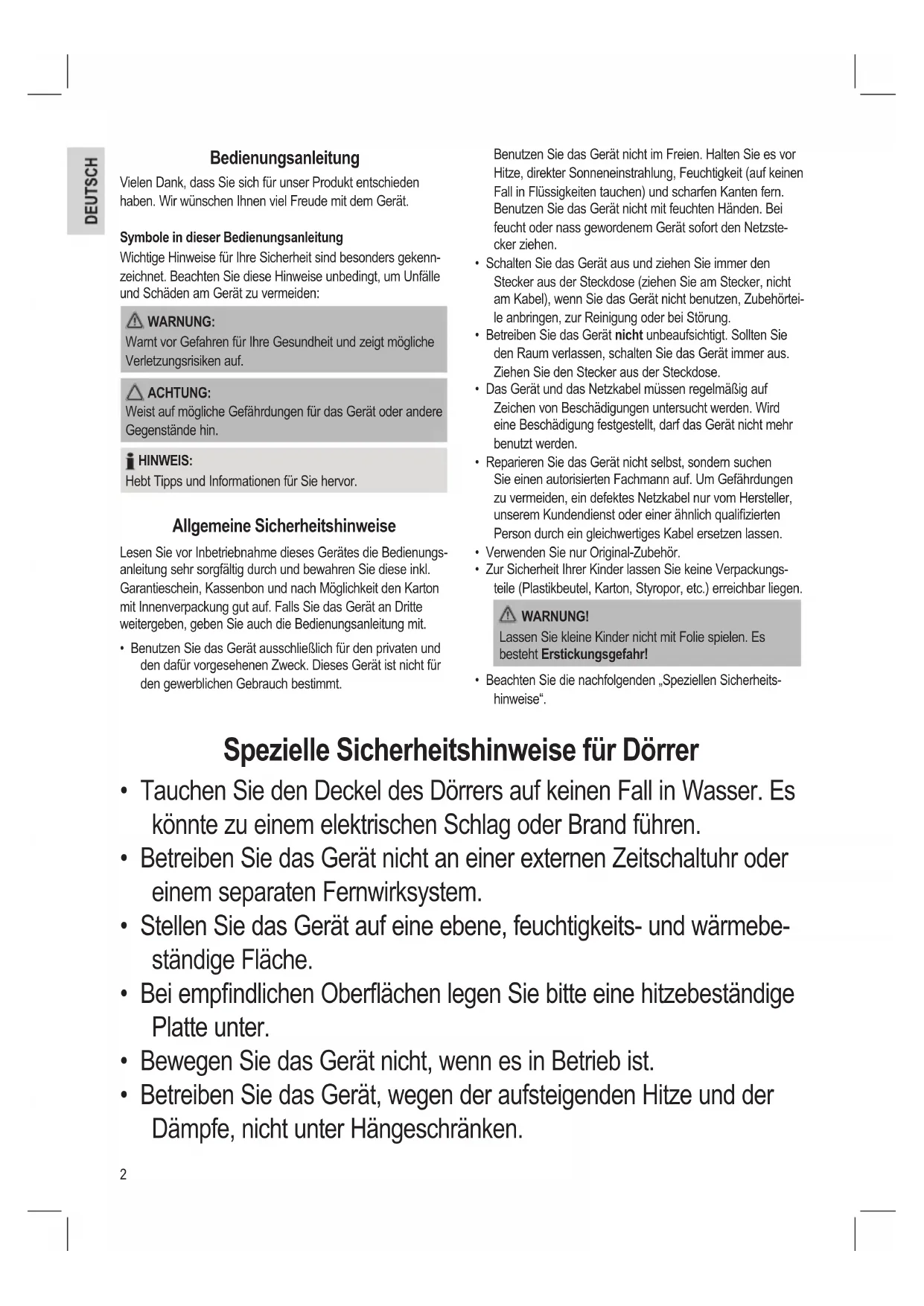 DEUTSCH

Bedienungsanleitung

Vielen Dank, dass Sie sich für unser Produkt entschieden haben. Wir wünschen Ihnen viel Freude mit dem Gerät.

Symbole in dieser Bedienungsanleitung

Wichtige Hinweise für Ihre Sicherheit sind besonders gekennzeichnet. Beachten Sie diese Hinweise unbedingt, um Unfälle und Schäden am Gerät zu vermeiden:

WARNUNG:
Warnt vor Gefahren für Ihre Gesundheit und zeigt mögliche Verletzungsrisiken auf.

ACHTUNG:
Weist auf mögliche Gefährdungen für das Gerät oder andere Gegenstände hin.

HINWEIS:
Hebt Tipps und Informationen für Sie hervor.

Allgemeine Sicherheitshinweise

Lesen Sie vor Inbetriebnahme dieses Gerätes die Bedienungsanleitung sehr sorgfältig durch und bewahren Sie diese inkl. Garantieschein, Kassenbon und nach Möglichkeit den Karton mit Innenverpackung gut auf. Falls Sie das Gerät an Dritte weitergeben, geben Sie auch die Bedienungsanleitung mit.

• Benutzen Sie das Gerät ausschließlich für den privaten und den dafür vorgesehenen Zweck. Dieses Gerät ist nicht für den gewerblichen Gebrauch bestimmt.

Benutzen Sie das Gerät nicht im Freien. Halten Sie es vor Hitze, direkter Sonneneinstrahlung, Feuchtigkeit (auf keinen Fall in Flüssigkeiten tauchen) und scharfen Kanten fern. Benutzen Sie das Gerät nicht mit feuchten Händen. Bei feucht oder nass gewordenem Gerät sofort den Netzstecker ziehen.
• Schalten Sie das Gerät aus und ziehen Sie immer den Stecker aus der Steckdose (ziehen Sie am Stecker, nicht am Kabel), wenn Sie das Gerät nicht benutzen, Zubehörteile anbringen, zur Reinigung oder bei Störung.
• Betreiben Sie das Gerät nicht unbeaufsichtigt. Sollten Sie den Raum verlassen, schalten Sie das Gerät immer aus. Ziehen Sie den Stecker aus der Steckdose.
• Das Gerät und das Netzkabel müssen regelmäßig auf Zeichen von Beschädigungen untersucht werden. Wird eine Beschädigung festgestellt, darf das Gerät nicht mehr benutzt werden.
• Reparieren Sie das Gerät nicht selbst, sondern suchen Sie einen autorisierten Fachmann auf. Um Gefährdungen zu vermeiden, ein defektes Netzkabel nur vom Hersteller, unserem Kundendienst oder einer ähnlich qualifizierten Person durch ein gleichwertiges Kabel ersetzen lassen.
• Verwenden Sie nur Original-Zubehör.
• Zur Sicherheit Ihrer Kinder lassen Sie keine Verpackungsteile (Plastikbeutel, Karton, Styropor, etc.) erreichbar liegen.

WARNUNG!
Lassen Sie kleine Kinder nicht mit Folie spielen. Es besteht Erstickungsgefahr!

• Beachten Sie die nachfolgenden „Speziellen Sicherheitshinweise“.

Spezielle Sicherheitshinweise für Dörrer

• Tauchen Sie den Deckel des Dörrers auf keinen Fall in Wasser. Es könnte zu einem elektrischen Schlag oder Brand führen.
• Betreiben Sie das Gerät nicht an einer externen Zeitschaltuhr oder einem separaten Fernwirksystem.
• Stellen Sie das Gerät auf eine ebene, feuchtigkeits- und wärmebeständige Fläche.
• Bei empfindlichen Oberflächen legen Sie bitte eine hitzebeständige Platte unter.
• Bewegen Sie das Gerät nicht, wenn es in Betrieb ist.
• Betreiben Sie das Gerät, wegen der aufsteigenden Hitze und der Dämpfe, nicht unter Hängeschränken.

2